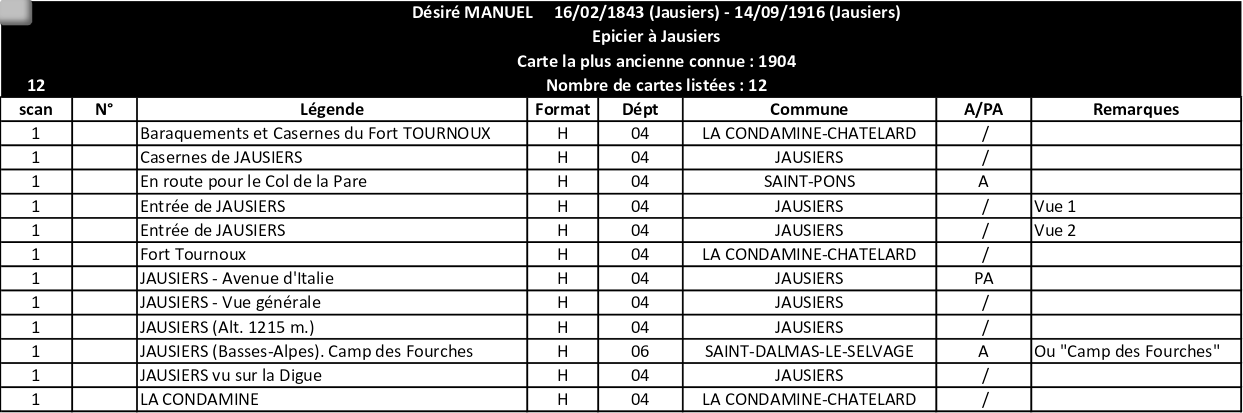 Désiré MANUEL 16/02/1843 (Jausiers) - 14/09/1916 (Jausiers)

Epicier à Jausiers

Carte la plus ancienne connue : 1904

12 Nombre de cartes listées : 12

| scan | N° | Légende | Format | Dépt | Commune | A/PA | Remarques |
|---|---|---|---|---|---|---|---|
| 1 | | Baraquements et Casernes du Fort TOURNOUX | H | 04 | LA CONDAMINE-CHATELARD | / | |
| 1 | | Casernes de JAUSIERS | H | 04 | JAUSIERS | / | |
| 1 | | En route pour le Col de la Pare | H | 04 | SAINT-PONS | A | |
| 1 | | Entrée de JAUSIERS | H | 04 | JAUSIERS | / | Vue 1 |
| 1 | | Entrée de JAUSIERS | H | 04 | JAUSIERS | / | Vue 2 |
| 1 | | Fort Tournoux | H | 04 | LA CONDAMINE-CHATELARD | / | |
| 1 | | JAUSIERS - Avenue d'Italie | H | 04 | JAUSIERS | PA | |
| 1 | | JAUSIERS - Vue générale | H | 04 | JAUSIERS | / | |
| 1 | | JAUSIERS (Alt. 1215 m.) | H | 04 | JAUSIERS | / | |
| 1 | | JAUSIERS (Basses-Alpes). Camp des Fourches | H | 06 | SAINT-DALMAS-LE-SELVAGE | A | Ou "Camp des Fourches" |
| 1 | | JAUSIERS vu sur la Digue | H | 04 | JAUSIERS | / | |
| 1 | | LA CONDAMINE | H | 04 | LA CONDAMINE-CHATELARD | / | |